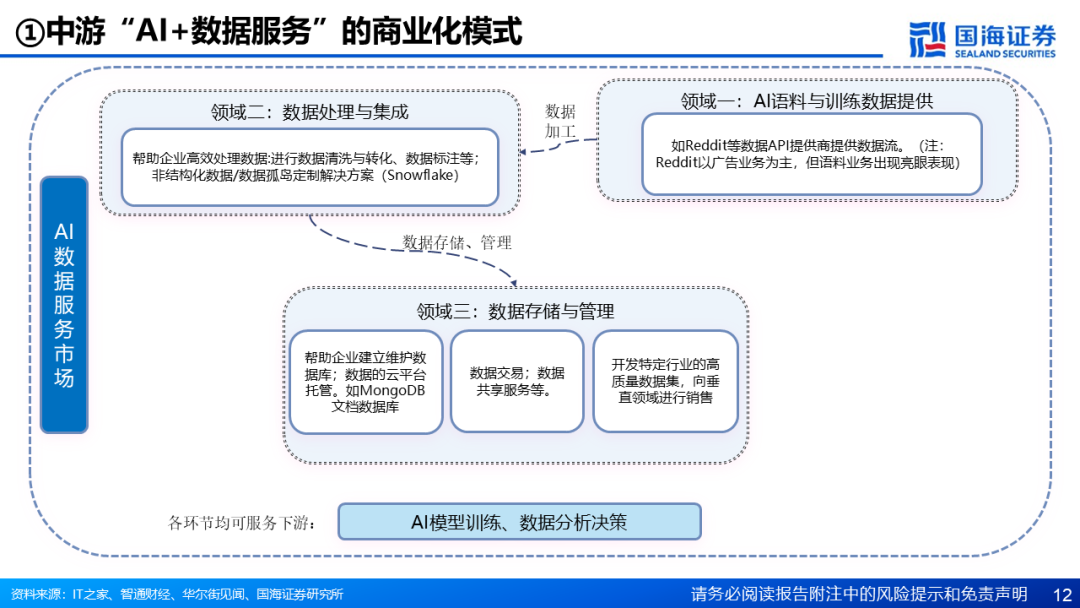 ①中游“AI+数据服务”的商业化模式

国海证券
SEALAND SECURITIES

AI数据服务市场

领域二：数据处理与集成

帮助企业高效处理数据:进行数据清洗与转化、数据标注等；非结构化数据/数据孤岛定制解决方案（Snowflake）

数据加工

领域一：AI语料与训练数据提供

如Reddit等数据API提供商提供数据流。（注：Reddit以广告业务为主，但语料业务出现亮眼表现）

数据存储、管理

领域三：数据存储与管理

帮助企业建立维护数据库；数据的云平台托管。如MongoDB文档数据库

数据交易；数据共享服务等。

开发特定行业的高质量数据集，向垂直领域进行销售

各环节均可服务下游：

AI模型训练、数据分析决策

资料来源：IT之家、智通财经、华尔街见闻、国海证券研究所

请务必阅读报告附注中的风险提示和免责声明

12